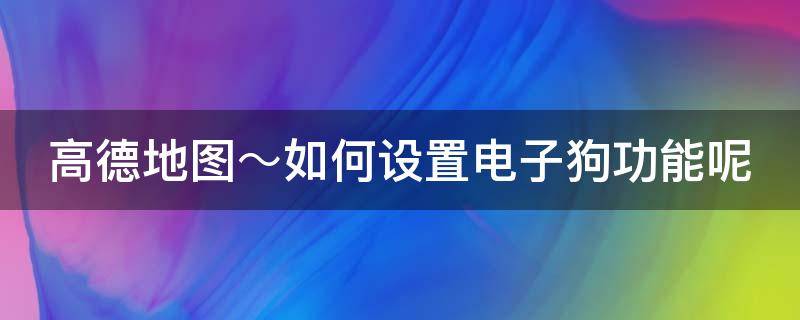 高德地图～如何设置电子狗功能呢